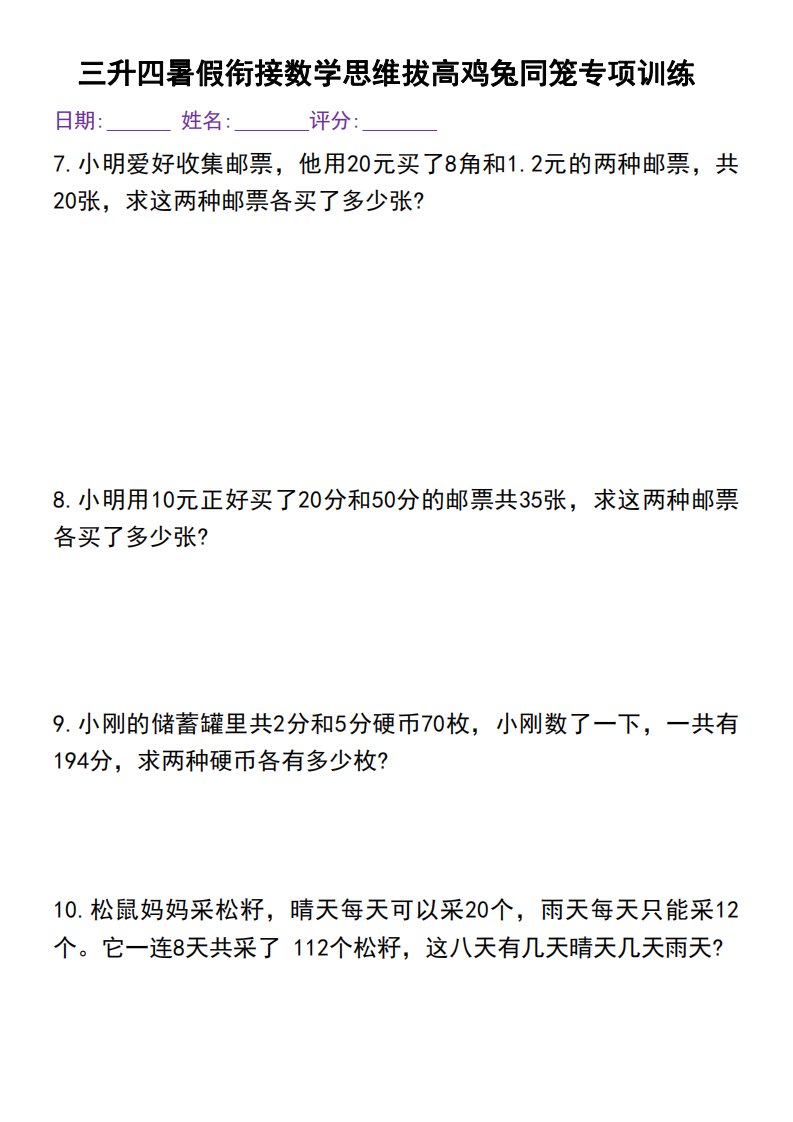 三升四暑假衔接数学思维拔高鸡兔同笼专项训练

日期:______ 姓名:_______评分:_______

7.小明爱好收集邮票，他用20元买了8角和1.2元的两种邮票，共20张，求这两种邮票各买了多少张?

8.小明用10元正好买了20分和50分的邮票共35张，求这两种邮票各买了多少张?

9.小刚的储蓄罐里共2分和5分硬币70枚，小刚数了一下，一共有194分，求两种硬币各有多少枚?

10.松鼠妈妈采松籽，晴天每天可以采20个，雨天每天只能采12个。它一连8天共采了 112个松籽，这八天有几天晴天几天雨天?